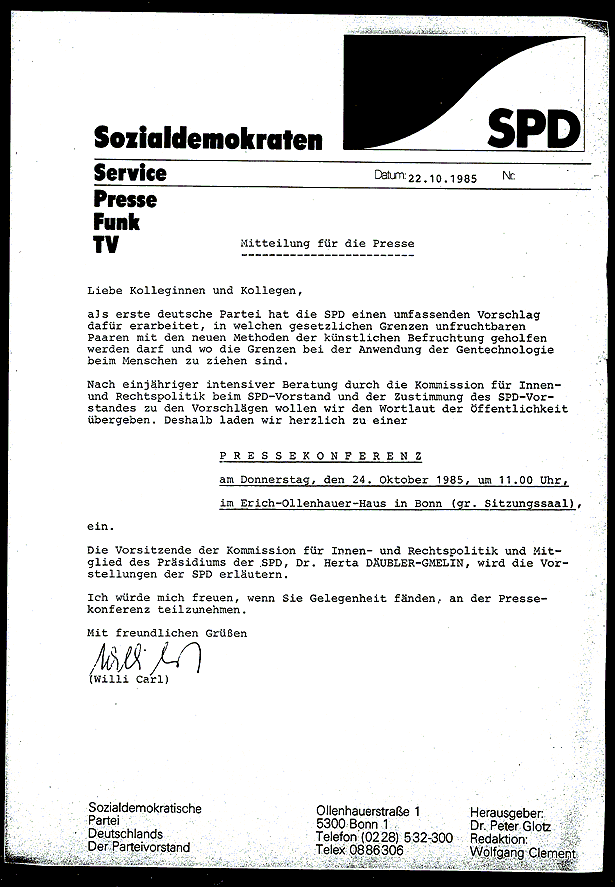 SPD

Sozialdemokraten

Service

Datum: 22.10.1985 Nr.:

Presse
Funk
TV

Mitteilung für die Presse

Liebe Kolleginnen und Kollegen,

als erste deutsche Partei hat die SPD einen umfassenden Vorschlag dafür erarbeitet, in welchen gesetzlichen Grenzen unfruchtbaren Paaren mit den neuen Methoden der künstlichen Befruchtung geholfen werden darf und wo die Grenzen bei der Anwendung der Gentechnologie beim Menschen zu ziehen sind.

Nach einjähriger intensiver Beratung durch die Kommission für Innen- und Rechtspolitik beim SPD-Vorstand und der Zustimmung des SPD-Vorstandes zu den Vorschlägen wollen wir den Wortlaut der Öffentlichkeit übergeben. Deshalb laden wir herzlich zu einer

P R E S S E K O N F E R E N Z

am Donnerstag, den 24. Oktober 1985, um 11.00 Uhr,

im Erich-Ollenhauer-Haus in Bonn (gr. Sitzungssaal),

ein.

Die Vorsitzende der Kommission für Innen- und Rechtspolitik und Mitglied des Präsidiums der SPD, Dr. Herta DÄUBLER-GMELIN, wird die Vorstellungen der SPD erläutern.

Ich würde mich freuen, wenn Sie Gelegenheit fänden, an der Pressekonferenz teilzunehmen.

Mit freundlichen Grüßen

Willi Carl
(Willi Carl)

Sozialdemokratische
Partei
Deutschlands
Der Parteivorstand

Ollenhauerstraße 1
5300 Bonn 1
Telefon (0228) 532-300
Telex 0886306

Herausgeber:
Dr. Peter Glotz
Redaktion:
Wolfgang Clement